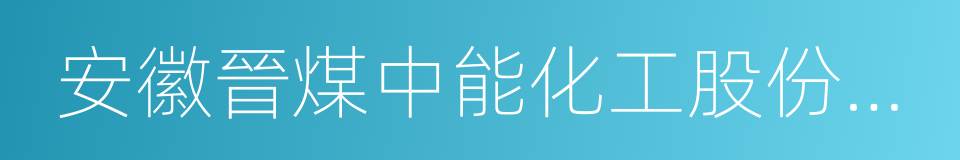 安徽晋煤中能化工股份...